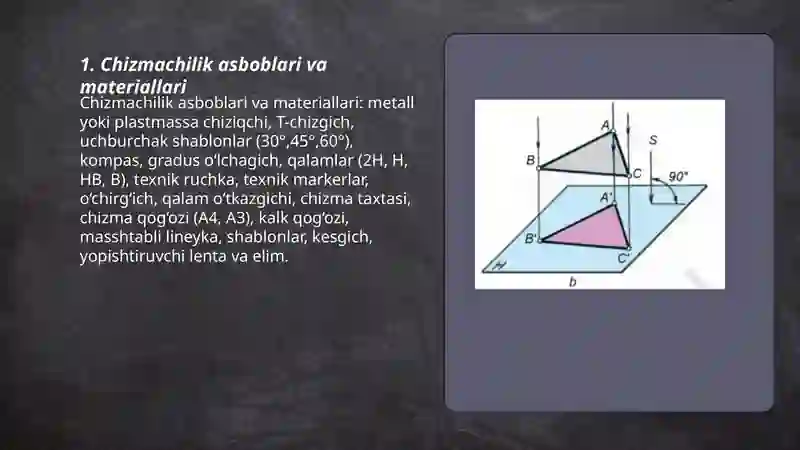 1. Chizmachilik asboblari va materiallari

Chizmachilik asboblari va materiallari: metall yoki plastmassa chiziqchi, T-chizgich, uchburchak shablonlar (30°,45°,60°), kompas, gradus o'lchagich, qalamlar (2H, H, HB, B), texnik ruchka, texnik markerlar, o'chirg'ich, qalam o'tkazgichi, chizma taxtasi, chizma qog'ozi (A4, A3), kalk qog'ozi, masshtabli lineyka, shablonlar, kesgich, yopishtiruvchi lenta va elim.

A
B
C
S
90°
A'
B'
C'
H
b